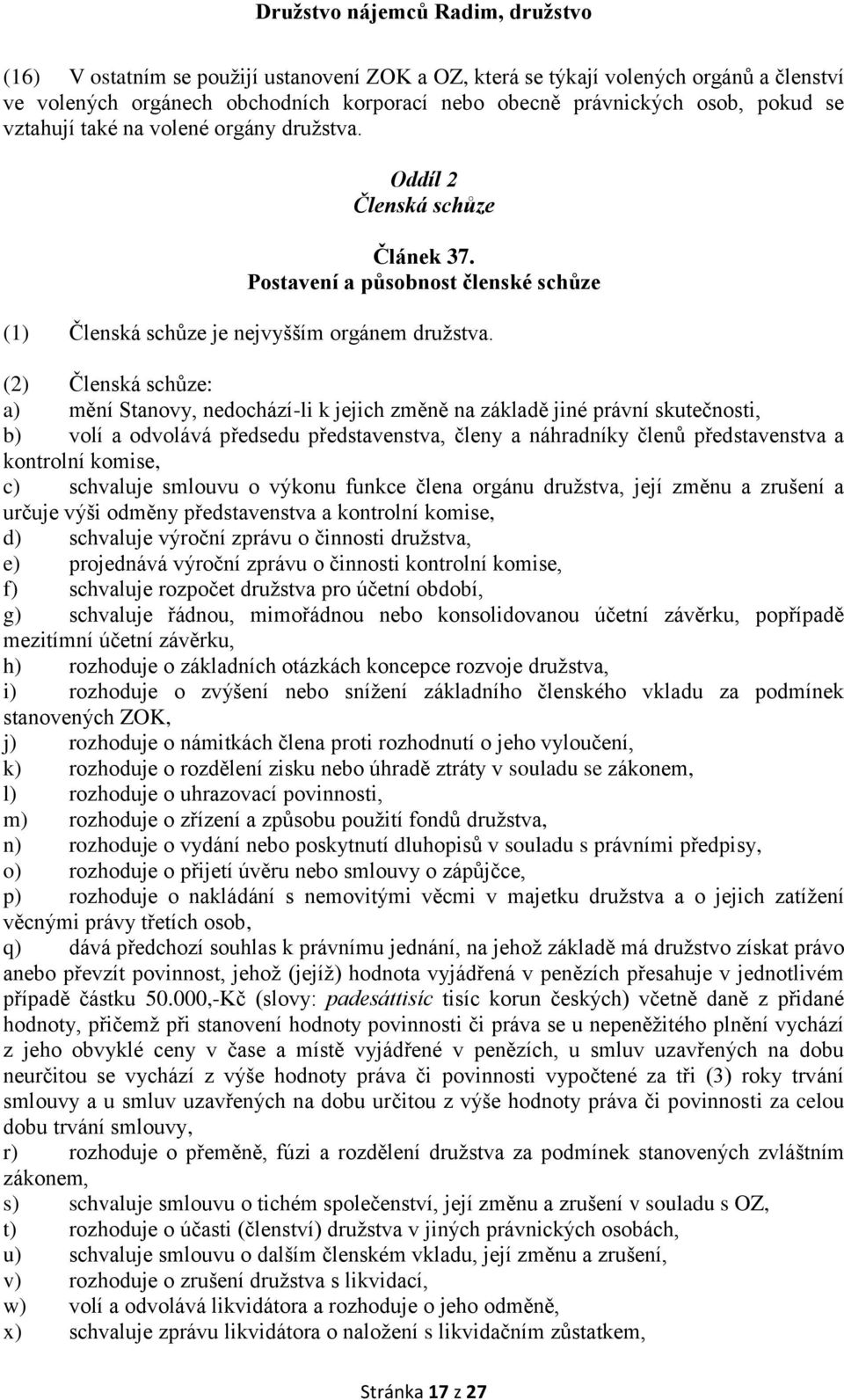 Družstvo nájemců Radim, družstvo

(16) V ostatním se použijí ustanovení ZOK a OZ, která se týkají volených orgánů a členství ve volených orgánech obchodních korporací nebo obecně právnických osob, pokud se vztahují také na volené orgány družstva.

Oddíl 2
Členská schůze

Článek 37.
Postavení a působnost členské schůze

(1) Členská schůze je nejvyšším orgánem družstva.

(2) Členská schůze:
a) mění Stanovy, nedochází-li k jejich změně na základě jiné právní skutečnosti,
b) volí a odvolává předsedu představenstva, členy a náhradníky členů představenstva a kontrolní komise,
c) schvaluje smlouvu o výkonu funkce člena orgánu družstva, její změnu a zrušení a určuje výši odměny představenstva a kontrolní komise,
d) schvaluje výroční zprávu o činnosti družstva,
e) projednává výroční zprávu o činnosti kontrolní komise,
f) schvaluje rozpočet družstva pro účetní období,
g) schvaluje řádnou, mimořádnou nebo konsolidovanou účetní závěrku, popřípadě mezitímní účetní závěrku,
h) rozhoduje o základních otázkách koncepce rozvoje družstva,
i) rozhoduje o zvýšení nebo snížení základního členského vkladu za podmínek stanovených ZOK,
j) rozhoduje o námitkách člena proti rozhodnutí o jeho vyloučení,
k) rozhoduje o rozdělení zisku nebo úhradě ztráty v souladu se zákonem,
l) rozhoduje o uhrazovací povinnosti,
m) rozhoduje o zřízení a způsobu použití fondů družstva,
n) rozhoduje o vydání nebo poskytnutí dluhopisů v souladu s právními předpisy,
o) rozhoduje o přijetí úvěru nebo smlouvy o zápůjčce,
p) rozhoduje o nakládání s nemovitými věcmi v majetku družstva a o jejich zatížení věcnými právy třetích osob,
q) dává předchozí souhlas k právnímu jednání, na jehož základě má družstvo získat právo anebo převzít povinnost, jehož (jejíž) hodnota vyjádřená v penězích přesahuje v jednotlivém případě částku 50.000,-Kč (slovy: padesáttisíc tisíc korun českých) včetně daně z přidané hodnoty, přičemž při stanovení hodnoty povinnosti či práva se u nepeněžitého plnění vychází z jeho obvyklé ceny v čase a místě vyjádřené v penězích, u smluv uzavřených na dobu neurčitou se vychází z výše hodnoty práva či povinnosti vypočtené za tři (3) roky trvání smlouvy a u smluv uzavřených na dobu určitou z výše hodnoty práva či povinnosti za celou dobu trvání smlouvy,
r) rozhoduje o přeměně, fúzi a rozdělení družstva za podmínek stanovených zvláštním zákonem,
s) schvaluje smlouvu o tichém společenství, její změnu a zrušení v souladu s OZ,
t) rozhoduje o účasti (členství) družstva v jiných právnických osobách,
u) schvaluje smlouvu o dalším členském vkladu, její změnu a zrušení,
v) rozhoduje o zrušení družstva s likvidací,
w) volí a odvolává likvidátora a rozhoduje o jeho odměně,
x) schvaluje zprávu likvidátora o naložení s likvidačním zůstatkem,

Stránka 17 z 27